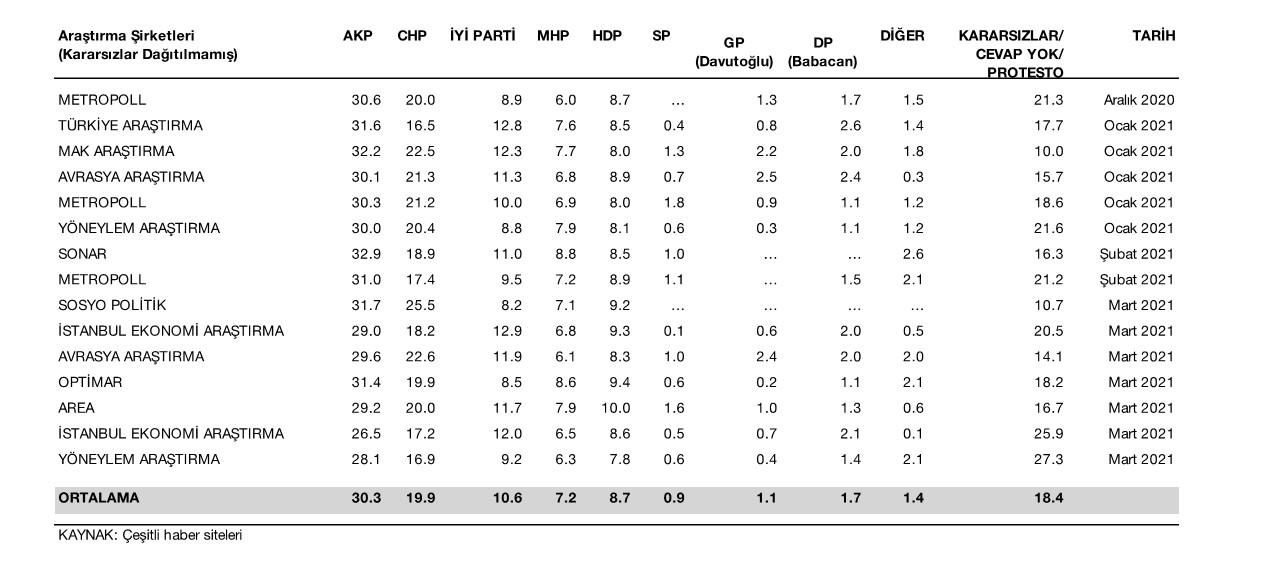 | Araştırma Şirketleri (Kararsızlar Dağıtılmamış) | AKP | CHP | İYİ PARTİ | MHP | HDP | SP | GP (Davutoğlu) | DP (Babacan) | DİĞER | KARARSIZLAR/ CEVAP YOK/ PROTESTO | TARİH |
|---|---|---|---|---|---|---|---|---|---|---|---|
| METROPOLL | 30.6 | 20.0 | 8.9 | 6.0 | 8.7 | … | 1.3 | 1.7 | 1.5 | 21.3 | Aralık 2020 |
| TÜRKİYE ARAŞTIRMA | 31.6 | 16.5 | 12.8 | 7.6 | 8.5 | 0.4 | 0.8 | 2.6 | 1.4 | 17.7 | Ocak 2021 |
| MAK ARAŞTIRMA | 32.2 | 22.5 | 12.3 | 7.7 | 8.0 | 1.3 | 2.2 | 2.0 | 1.8 | 10.0 | Ocak 2021 |
| AVRASYA ARAŞTIRMA | 30.1 | 21.3 | 11.3 | 6.8 | 8.9 | 0.7 | 2.5 | 2.4 | 0.3 | 15.7 | Ocak 2021 |
| METROPOLL | 30.3 | 21.2 | 10.0 | 6.9 | 8.0 | 1.8 | 0.9 | 1.1 | 1.2 | 18.6 | Ocak 2021 |
| YÖNEYLEM ARAŞTIRMA | 30.0 | 20.4 | 8.8 | 7.9 | 8.1 | 0.6 | 0.3 | 1.1 | 1.2 | 21.6 | Ocak 2021 |
| SONAR | 32.9 | 18.9 | 11.0 | 8.8 | 8.5 | 1.0 | … | … | 2.6 | 16.3 | Şubat 2021 |
| METROPOLL | 31.0 | 17.4 | 9.5 | 7.2 | 8.9 | 1.1 | … | 1.5 | 2.1 | 21.2 | Şubat 2021 |
| SOSYO POLİTİK | 31.7 | 25.5 | 8.2 | 7.1 | 9.2 | … | … | … | … | 10.7 | Mart 2021 |
| İSTANBUL EKONOMİ ARAŞTIRMA | 29.0 | 18.2 | 12.9 | 6.8 | 9.3 | 0.1 | 0.6 | 2.0 | 0.5 | 20.5 | Mart 2021 |
| AVRASYA ARAŞTIRMA | 29.6 | 22.6 | 11.9 | 6.1 | 8.3 | 1.0 | 2.4 | 2.0 | 2.0 | 14.1 | Mart 2021 |
| OPTİMAR | 31.4 | 19.9 | 8.5 | 8.6 | 9.4 | 0.6 | 0.2 | 1.1 | 2.1 | 18.2 | Mart 2021 |
| AREA | 29.2 | 20.0 | 11.7 | 7.9 | 10.0 | 1.6 | 1.0 | 1.3 | 0.6 | 16.7 | Mart 2021 |
| İSTANBUL EKONOMİ ARAŞTIRMA | 26.5 | 17.2 | 12.0 | 6.5 | 8.6 | 0.5 | 0.7 | 2.1 | 0.1 | 25.9 | Mart 2021 |
| YÖNEYLEM ARAŞTIRMA | 28.1 | 16.9 | 9.2 | 6.3 | 7.8 | 0.6 | 0.4 | 1.4 | 2.1 | 27.3 | Mart 2021 |
| ORTALAMA | 30.3 | 19.9 | 10.6 | 7.2 | 8.7 | 0.9 | 1.1 | 1.7 | 1.4 | 18.4 | |

KAYNAK: Çeşitli haber siteleri